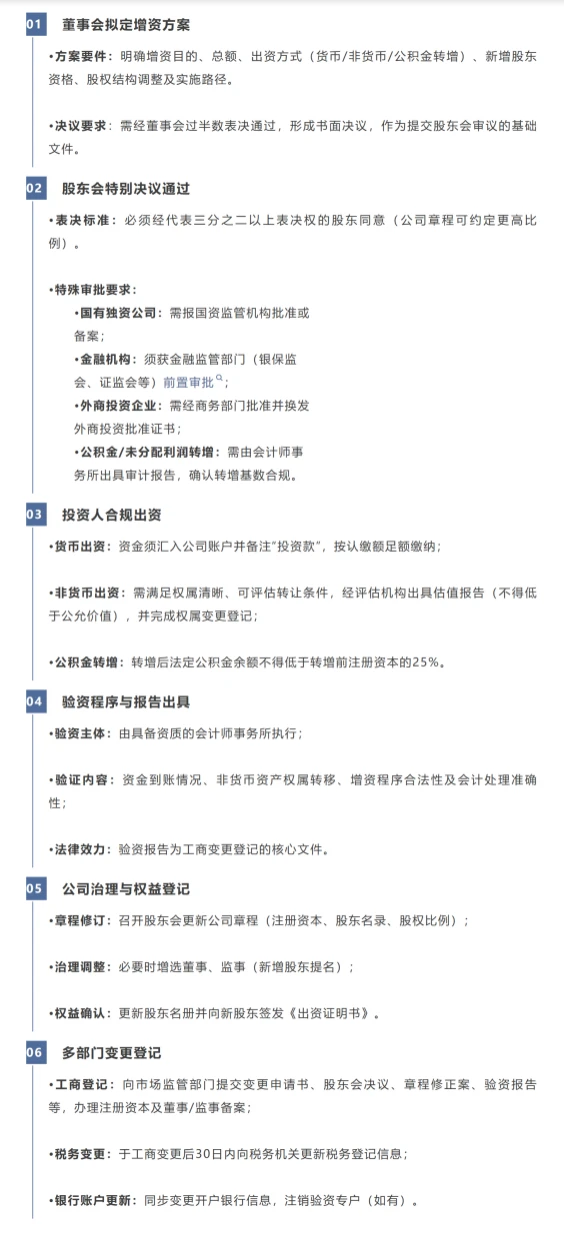 01 董事会拟定增资方案

•方案要件：明确增资目的、总额、出资方式（货币/非货币/公积金转增）、新增股东资格、股权结构调整及实施路径。

•决议要求：需经董事会过半数表决通过，形成书面决议，作为提交股东会审议的基础文件。

02 股东会特别决议通过

•表决标准：必须经代表三分之二以上表决权的股东同意（公司章程可约定更高比例）。

•特殊审批要求：

•国有独资公司：需报国资监管机构批准或备案；

•金融机构：须获金融监管部门（银保监会、证监会等）前置审批；

•外商投资企业：需经商务部门批准并换发外商投资批准证书；

•公积金/未分配利润转增：需由会计师事务所出具审计报告，确认转增基数合规。

03 投资人合规出资

•货币出资：资金须汇入公司账户并备注"投资款"，按认缴额足额缴纳；

•非货币出资：需满足权属清晰、可评估转让条件，经评估机构出具估值报告（不得低于公允价值），并完成权属变更登记；

•公积金转增：转增后法定公积金余额不得低于转增前注册资本的25%。

04 验资程序与报告出具

•验资主体：由具备资质的会计师事务所执行；

•验证内容：资金到账情况、非货币资产权属转移、增资程序合法性及会计处理准确性；

•法律效力：验资报告为工商变更登记的核心文件。

05 公司治理与权益登记

•章程修订：召开股东会更新公司章程（注册资本、股东名录、股权比例）；

•治理调整：必要时增选董事、监事（新增股东提名）；

•权益确认：更新股东名册并向新股东签发《出资证明书》。

06 多部门变更登记

•工商登记：向市场监管部门提交变更申请书、股东会决议、章程修正案、验资报告等，办理注册资本及董事/监事备案；

•税务变更：于工商变更后30日内向税务机关更新税务登记信息；

•银行账户更新：同步变更开户银行信息，注销验资专户（如有）。